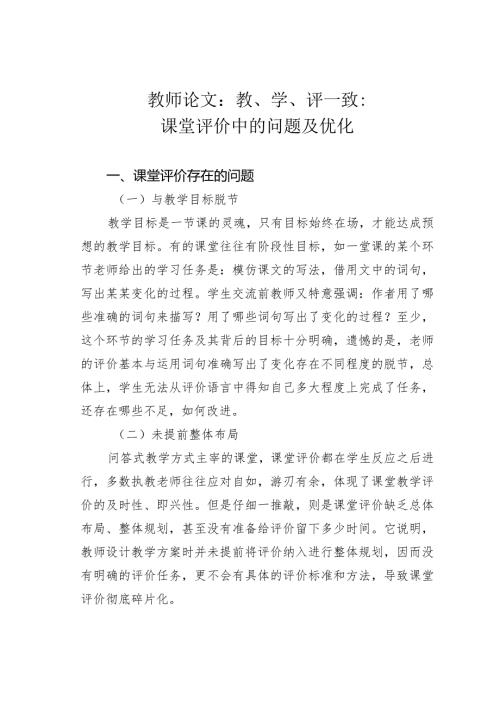 教师论文：教、学、评一致：
课堂评价中的问题及优化

一、课堂评价存在的问题

（一）与教学目标脱节

教学目标是一节课的灵魂，只有目标始终在场，才能达成预想的教学目标。有的课堂往往有阶段性目标，如一堂课的某个环节老师给出的学习任务是：模仿课文的写法，借用文中的词句，写出某某变化的过程。学生交流前教师又特意强调：作者用了哪些准确的词句来描写？用了哪些词句写出了变化的过程？至少，这个环节的学习任务及其背后的目标十分明确，遗憾的是，老师的评价基本与运用词句准确写出了变化存在不同程度的脱节，总体上，学生无法从评价语言中得知自己多大程度上完成了任务，还存在哪些不足，如何改进。

（二）未提前整体布局

问答式教学方式主宰的课堂，课堂评价都在学生反应之后进行，多数执教老师往往应对自如，游刃有余，体现了课堂教学评价的及时性、即兴性。但是仔细一推敲，则是课堂评价缺乏总体布局、整体规划，甚至没有准备给评价留下多少时间。它说明，教师设计教学方案时并未提前将评价纳入进行整体规划，因而没有明确的评价任务，更不会有具体的评价标准和方法，导致课堂评价彻底碎片化。